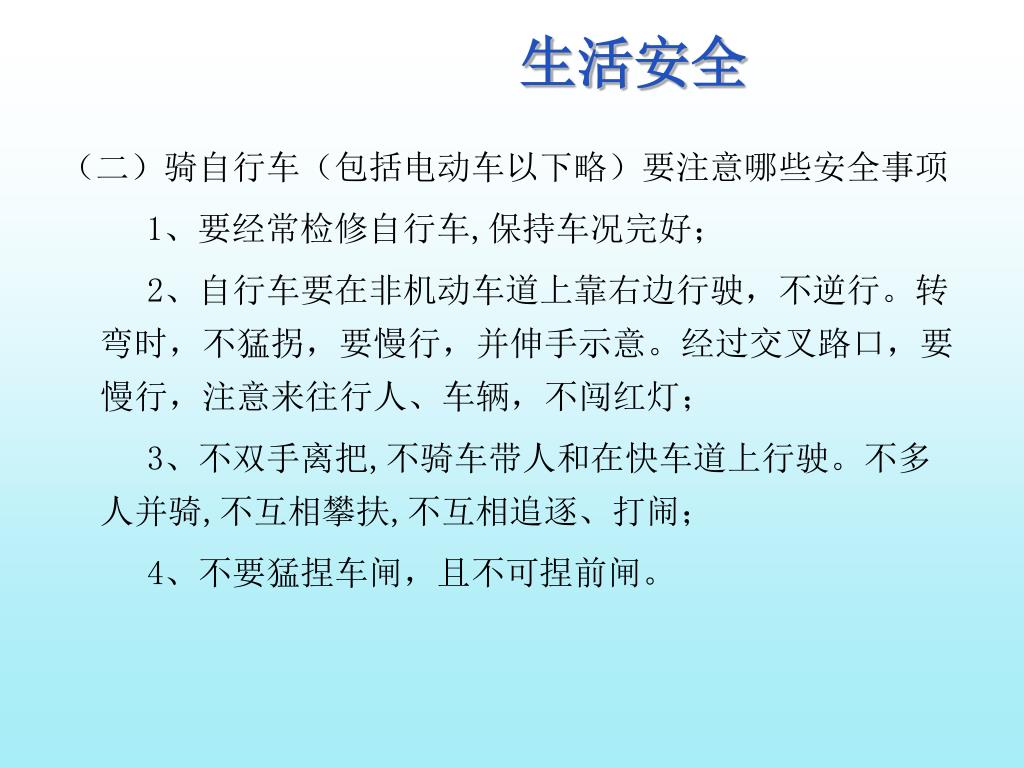 生活安全

（二）骑自行车（包括电动车以下略）要注意哪些安全事项

1、要经常检修自行车,保持车况完好；

2、自行车要在非机动车道上靠右边行驶，不逆行。转弯时，不猛拐，要慢行，并伸手示意。经过交叉路口，要慢行，注意来往行人、车辆，不闯红灯；

3、不双手离把,不骑车带人和在快车道上行驶。不多人并骑,不互相攀扶,不互相追逐、打闹；

4、不要猛捏车闸，且不可捏前闸。